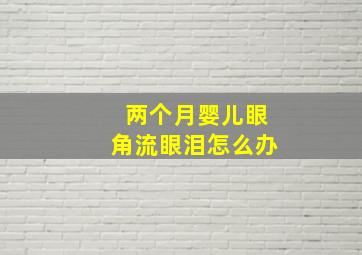 两个月婴儿眼角流眼泪怎么办